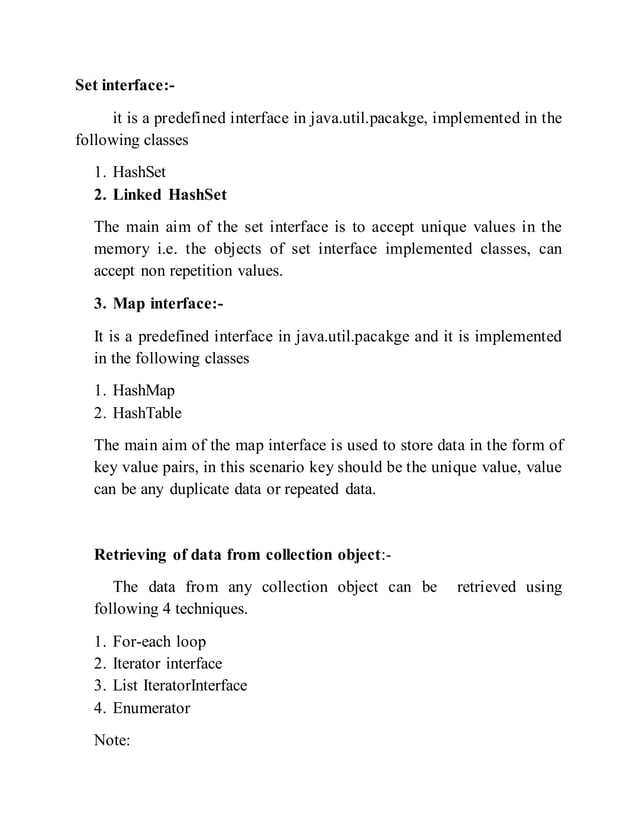 Set interface:-

it is a predefined interface in java.util.pacakge, implemented in the following classes

1. HashSet
2. Linked HashSet

The main aim of the set interface is to accept unique values in the memory i.e. the objects of set interface implemented classes, can accept non repetition values.

3. Map interface:-

It is a predefined interface in java.util.pacakge and it is implemented in the following classes

1. HashMap
2. HashTable

The main aim of the map interface is used to store data in the form of key value pairs, in this scenario key should be the unique value, value can be any duplicate data or repeated data.

Retrieving of data from collection object:-

The data from any collection object can be retrieved using following 4 techniques.

1. For-each loop
2. Iterator interface
3. List IteratorInterface
4. Enumerator

Note: